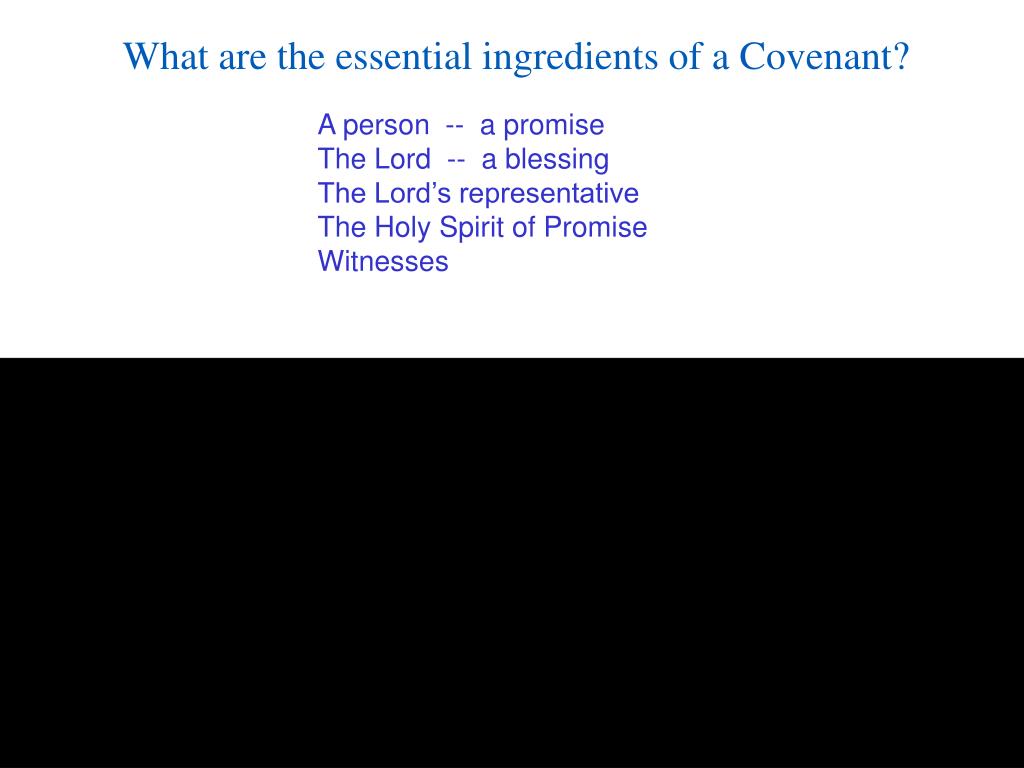 What are the essential ingredients of a Covenant?

A person -- a promise
The Lord -- a blessing
The Lord’s representative
The Holy Spirit of Promise
Witnesses